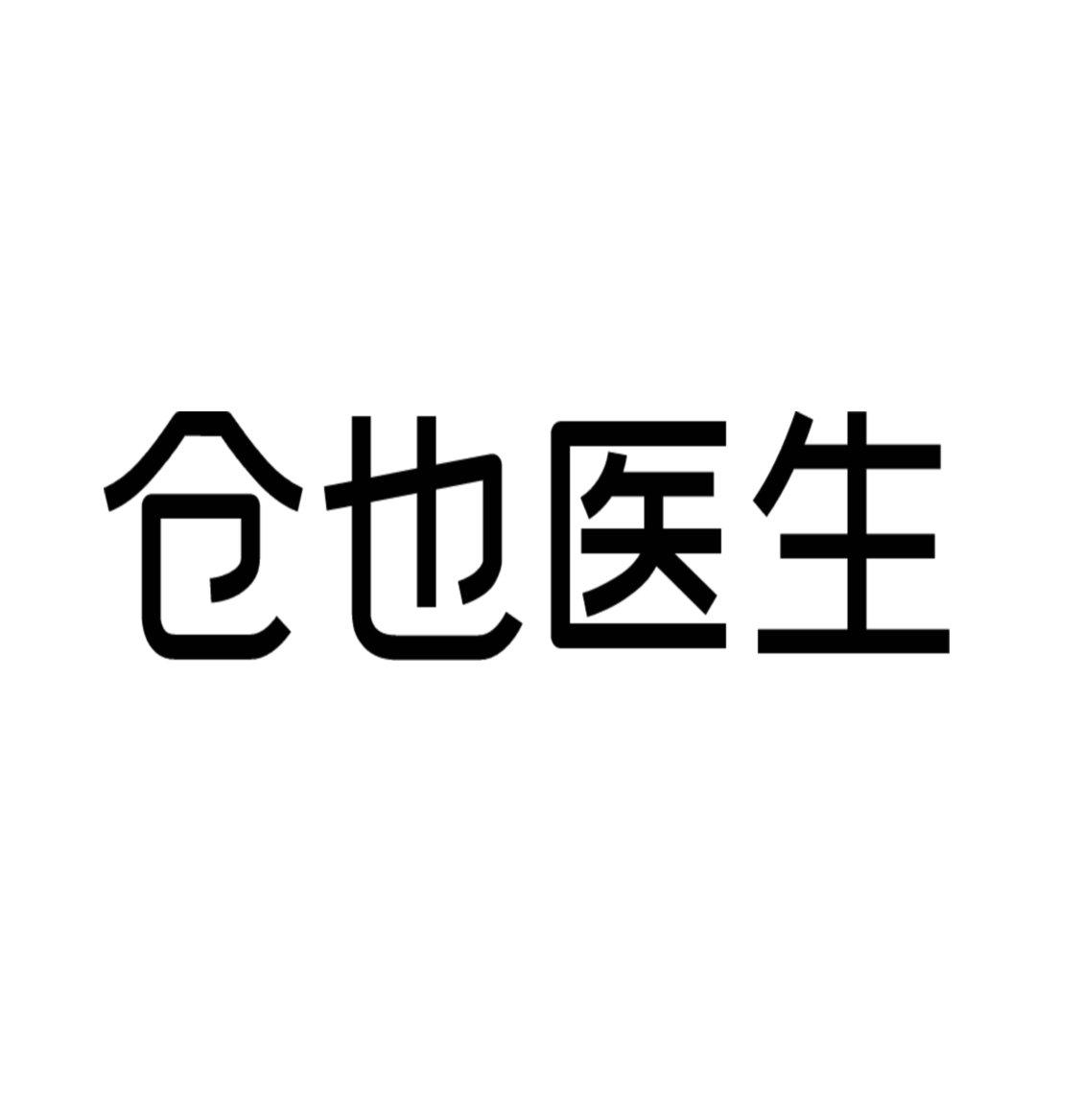 仓也医生